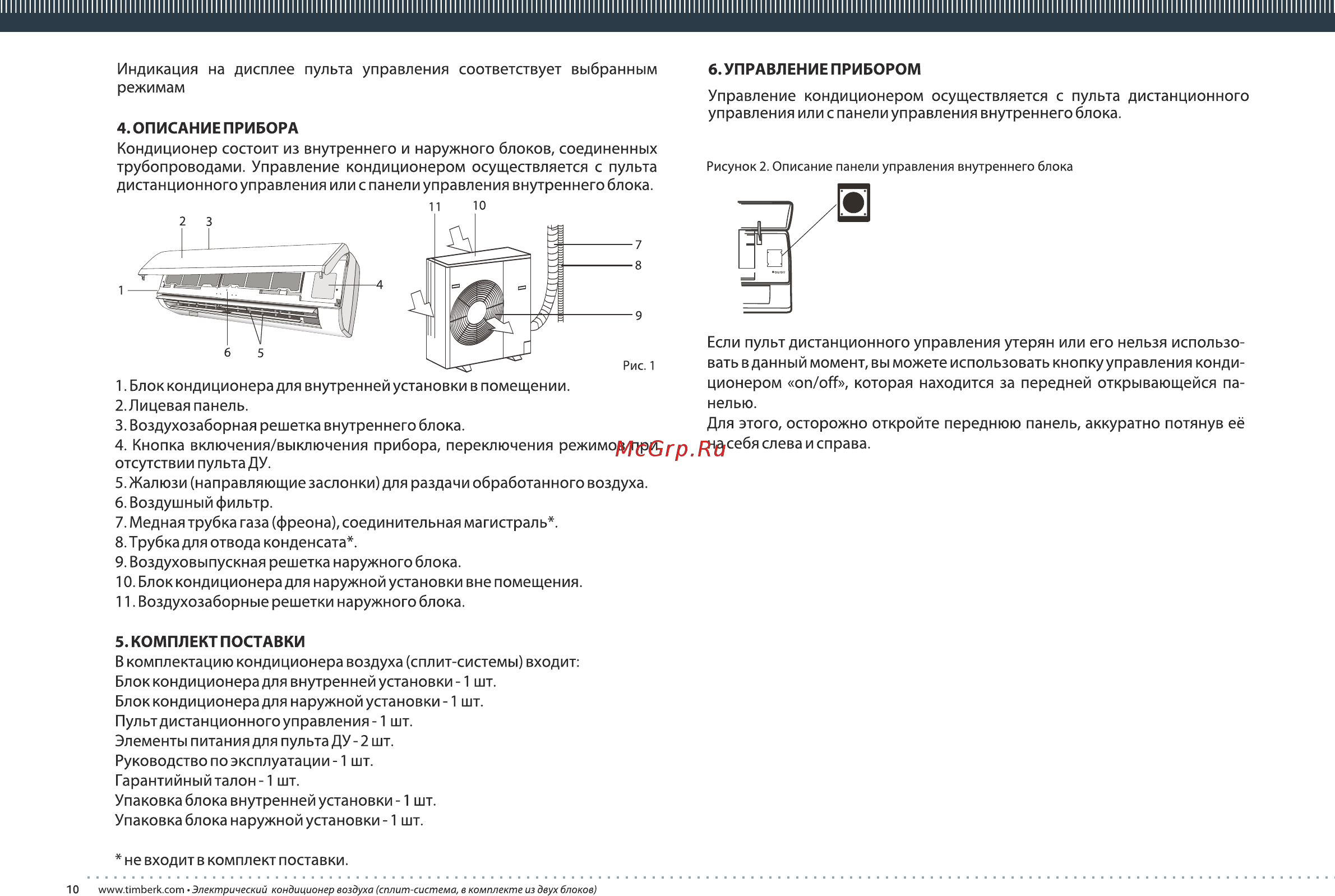 Индикация на дисплее пульта управления соответствует выбранным режимам

4. ОПИСАНИЕ ПРИБОРА

Кондиционер состоит из внутреннего и наружного блоков, соединенных трубопроводами. Управление кондиционером осуществляется с пульта дистанционного управления или с панели управления внутреннего блока.

2 3 1 4 6 5 11 10 7 8 9

Рис. 1

1. Блок кондиционера для внутренней установки в помещении.
2. Лицевая панель.
3. Воздухозаборная решетка внутреннего блока.
4. Кнопка включения/выключения прибора, переключения режимов при отсутствии пульта ДУ.
5. Жалюзи (направляющие заслонки) для раздачи обработанного воздуха.
6. Воздушный фильтр.
7. Медная трубка газа (фреона), соединительная магистраль*.
8. Трубка для отвода конденсата*.
9. Воздуховыпускная решетка наружного блока.
10. Блок кондиционера для наружной установки вне помещения.
11. Воздухозаборные решетки наружного блока.

5. КОМПЛЕКТ ПОСТАВКИ

В комплектацию кондиционера воздуха (сплит-системы) входит:
Блок кондиционера для внутренней установки - 1 шт.
Блок кондиционера для наружной установки - 1 шт.
Пульт дистанционного управления - 1 шт.
Элементы питания для пульта ДУ - 2 шт.
Руководство по эксплуатации - 1 шт.
Гарантийный талон - 1 шт.
Упаковка блока внутренней установки - 1 шт.
Упаковка блока наружной установки - 1 шт.

* не входит в комплект поставки.

6. УПРАВЛЕНИЕ ПРИБОРОМ

Управление кондиционером осуществляется с пульта дистанционного управления или с панели управления внутреннего блока.

Рисунок 2. Описание панели управления внутреннего блока

Если пульт дистанционного управления утерян или его нельзя использовать в данный момент, вы можете использовать кнопку управления кондиционером «on/off», которая находится за передней открывающейся панелью.

Для этого, осторожно откройте переднюю панель, аккуратно потянув её на себя слева и справа.

McGrp.Ru

10 www.timberk.com • Электрический кондиционер воздуха (сплит-система, в комплекте из двух блоков)